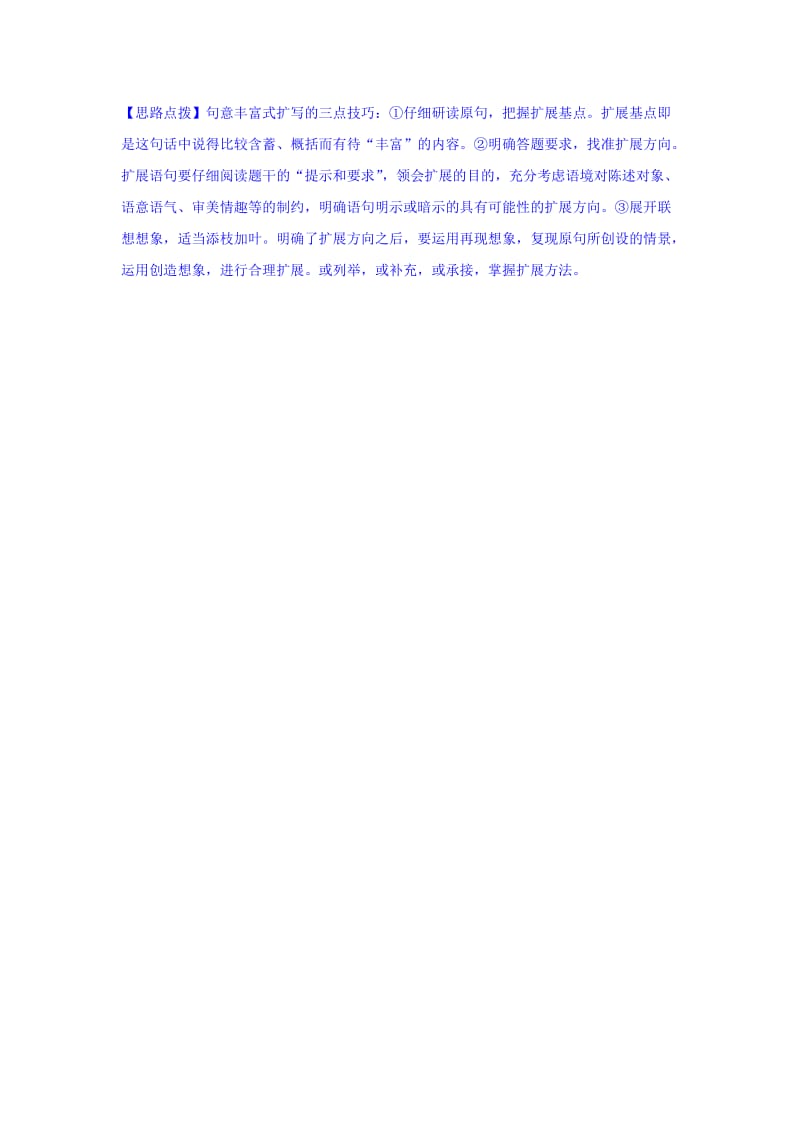 【思路点拨】句意丰富式扩写的三点技巧：①仔细研读原句，把握扩展基点。扩展基点即是这句话中说得比较含蓄、概括而有待“丰富”的内容。②明确答题要求，找准扩展方向。扩展语句要仔细阅读题干的“提示和要求”，领会扩展的目的，充分考虑语境对陈述对象、语意语气、审美情趣等的制约，明确语句明示或暗示的具有可能性的扩展方向。③展开联想想象，适当添枝加叶。明确了扩展方向之后，要运用再现想象，复现原句所创设的情景，运用创造想象，进行合理扩展。或列举，或补充，或承接，掌握扩展方法。